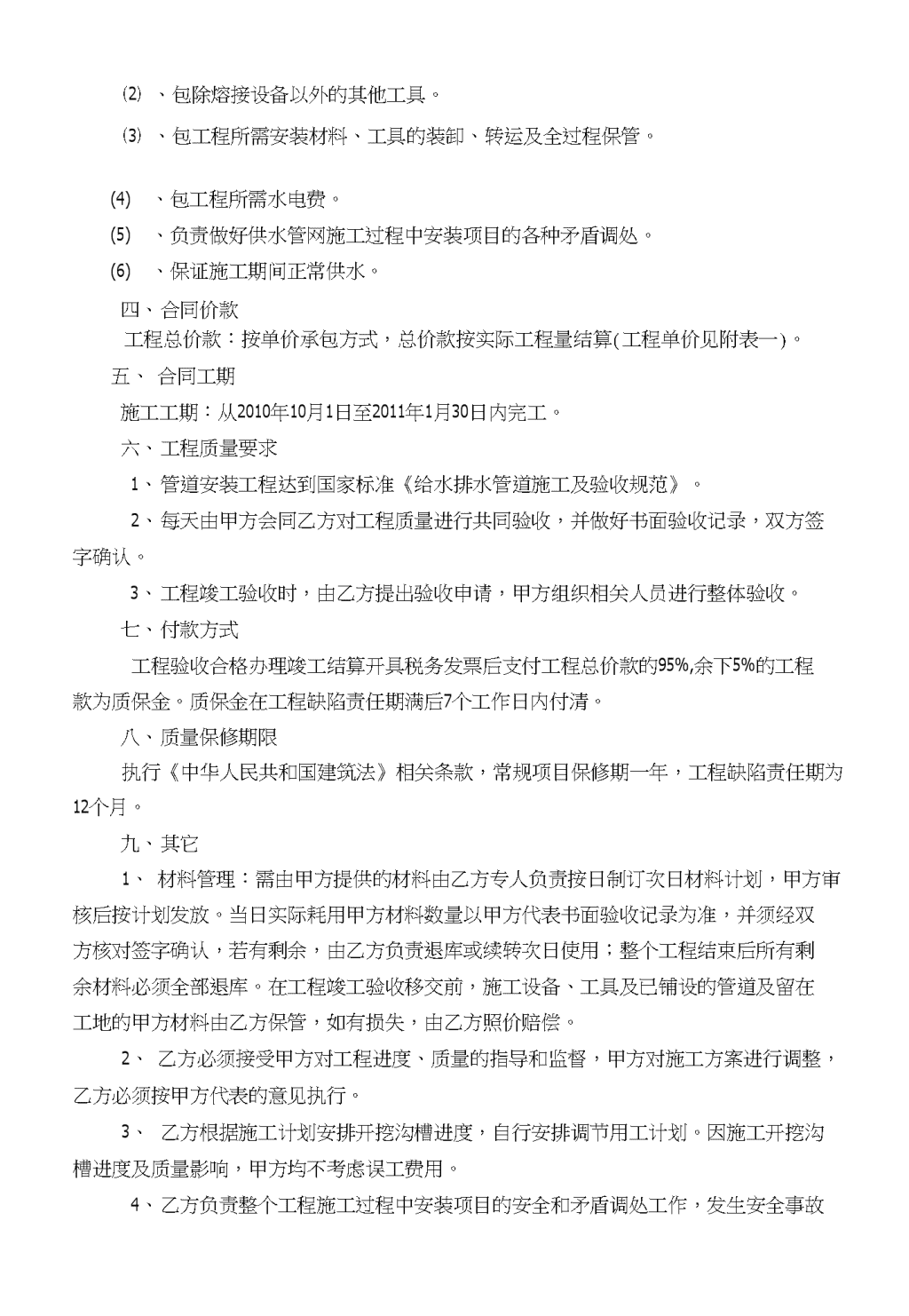 (2) 、包除熔接设备以外的其他工具。

(3) 、包工程所需安装材料、工具的装卸、转运及全过程保管。

(4) 、包工程所需水电费。

(5) 、负责做好供水管网施工过程中安装项目的各种矛盾调处。

(6) 、保证施工期间正常供水。

四、合同价款

工程总价款：按单价承包方式，总价款按实际工程量结算(工程单价见附表一)。

五、 合同工期

施工工期：从2010年10月1日至2011年1月30日内完工。

六、工程质量要求

1、管道安装工程达到国家标准《给水排水管道施工及验收规范》。

2、每天由甲方会同乙方对工程质量进行共同验收，并做好书面验收记录，双方签字确认。

3、工程竣工验收时，由乙方提出验收申请，甲方组织相关人员进行整体验收。

七、付款方式

工程验收合格办理竣工结算开具税务发票后支付工程总价款的95%,余下5%的工程款为质保金。质保金在工程缺陷责任期满后7个工作日内付清。

八、质量保修期限

执行《中华人民共和国建筑法》相关条款，常规项目保修期一年，工程缺陷责任期为12个月。

九、其它

1、 材料管理：需由甲方提供的材料由乙方专人负责按日制订次日材料计划，甲方审核后按计划发放。当日实际耗用甲方材料数量以甲方代表书面验收记录为准，并须经双方核对签字确认，若有剩余，由乙方负责退库或续转次日使用；整个工程结束后所有剩余材料必须全部退库。在工程竣工验收移交前，施工设备、工具及已铺设的管道及留在工地的甲方材料由乙方保管，如有损失，由乙方照价赔偿。

2、 乙方必须接受甲方对工程进度、质量的指导和监督，甲方对施工方案进行调整，乙方必须按甲方代表的意见执行。

3、 乙方根据施工计划安排开挖沟槽进度，自行安排调节用工计划。因施工开挖沟槽进度及质量影响，甲方均不考虑误工费用。

4、乙方负责整个工程施工过程中安装项目的安全和矛盾调处工作，发生安全事故